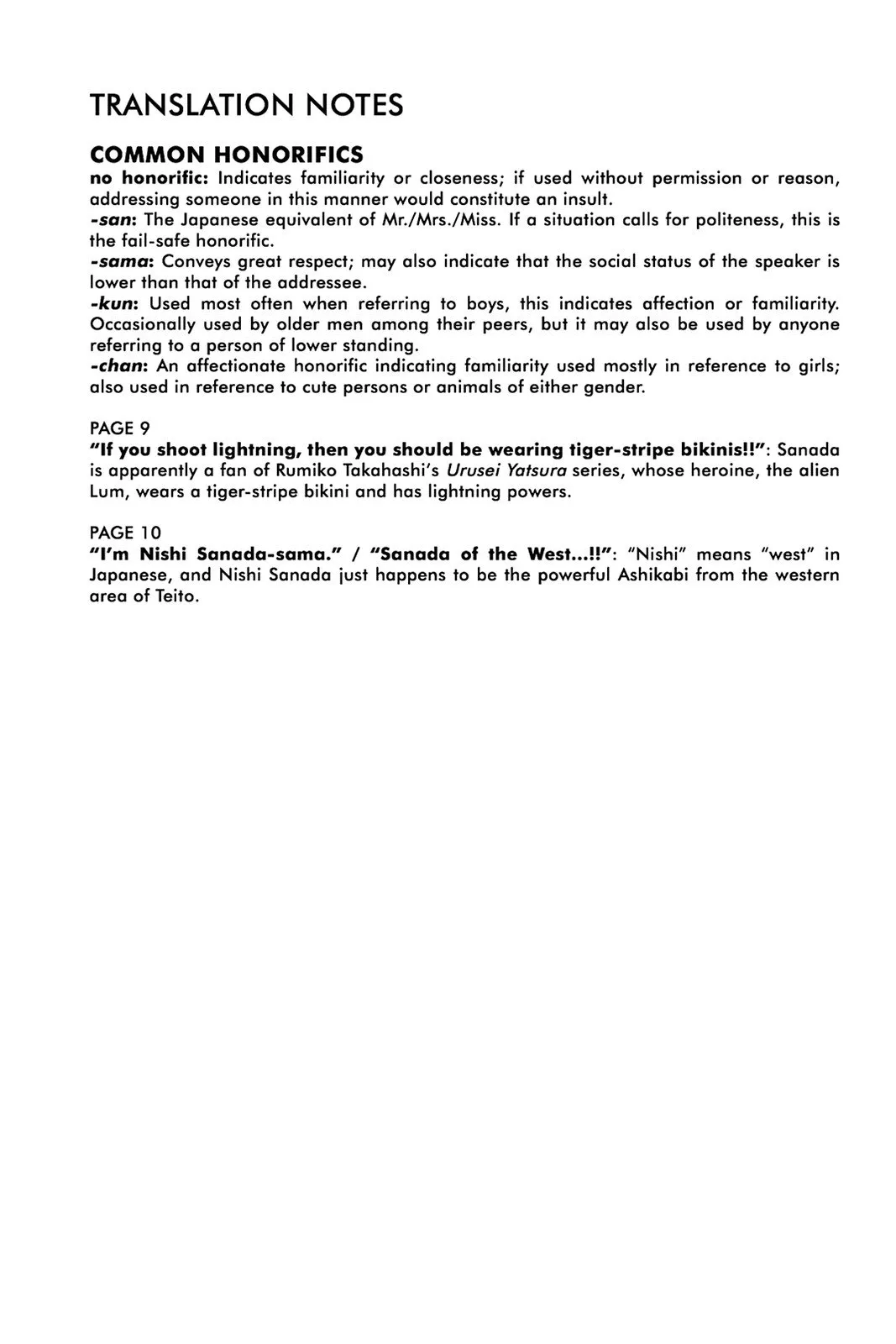 TRANSLATION NOTES

COMMON HONORIFICS

no honorific: Indicates familiarity or closeness; if used without permission or reason, addressing someone in this manner would constitute an insult.

-san: The Japanese equivalent of Mr./Mrs./Miss. If a situation calls for politeness, this is the fail-safe honorific.

-sama: Conveys great respect; may also indicate that the social status of the speaker is lower than that of the addressee.

-kun: Used most often when referring to boys, this indicates affection or familiarity. Occasionally used by older men among their peers, but it may also be used by anyone referring to a person of lower standing.

-chan: An affectionate honorific indicating familiarity used mostly in reference to girls; also used in reference to cute persons or animals of either gender.

PAGE 9

"If you shoot lightning, then you should be wearing tiger-stripe bikinis!!": Sanada is apparently a fan of Rumiko Takahashi's Urusei Yatsura series, whose heroine, the alien Lum, wears a tiger-stripe bikini and has lightning powers.

PAGE 10

"I'm Nishi Sanada-sama." / "Sanada of the West...!!": "Nishi" means "west" in Japanese, and Nishi Sanada just happens to be the powerful Ashikabi from the western area of Teito.